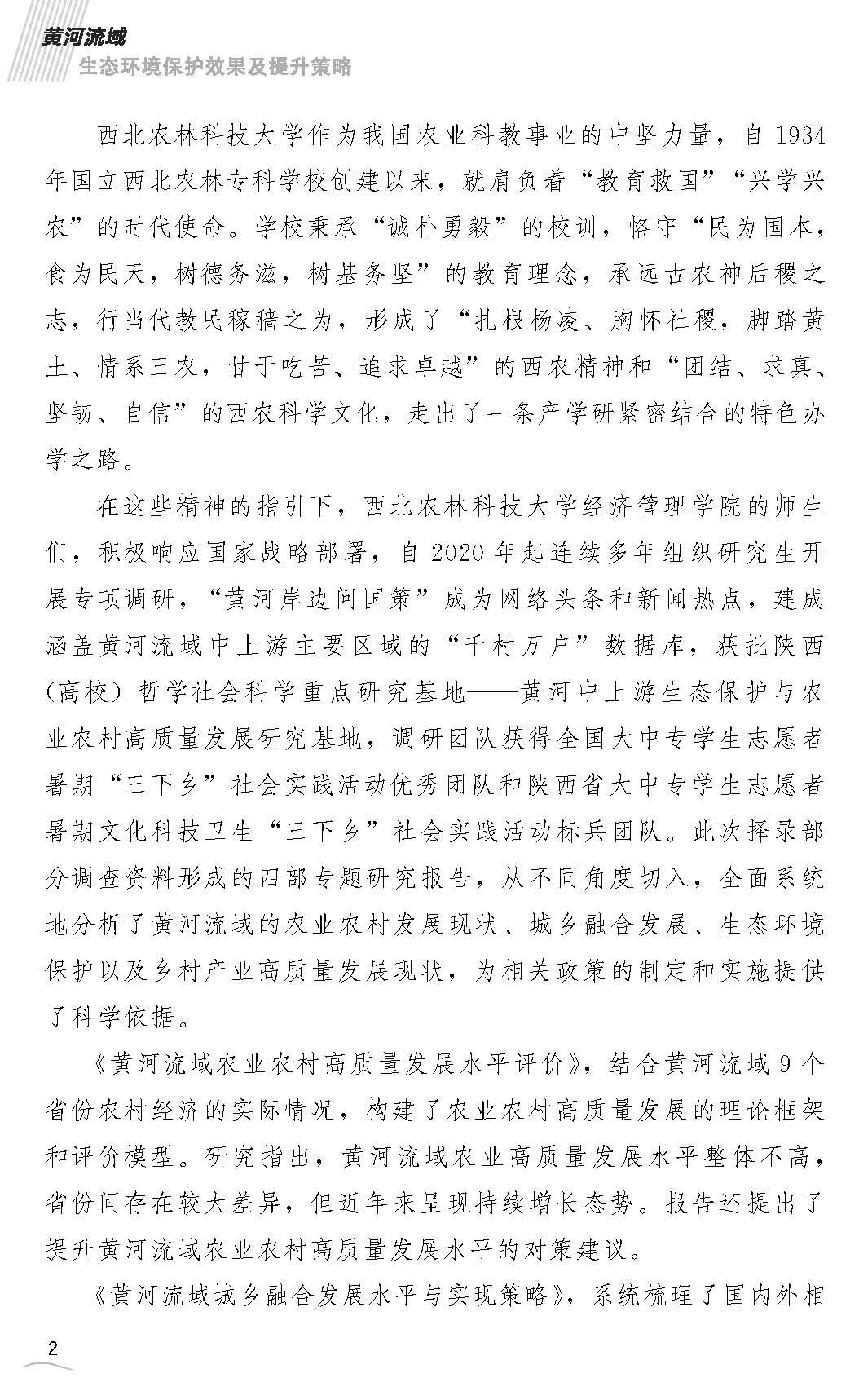 黄河流域
生态环境保护效果及提升策略

西北农林科技大学作为我国农业科教事业的中坚力量，自1934年国立西北农林专科学校创建以来，就肩负着“教育救国”“兴学兴农”的时代使命。学校秉承“诚朴勇毅”的校训，恪守“民为国本，食为民天，树德务滋，树基务坚”的教育理念，承远古农神后稷之志，行当代教民稼穑之为，形成了“扎根杨凌、胸怀社稷，脚踏黄土、情系三农，甘于吃苦、追求卓越”的西农精神和“团结、求真、坚韧、自信”的西农科学文化，走出了一条产学研紧密结合的特色办学之路。

在这些精神的指引下，西北农林科技大学经济管理学院的师生们，积极响应国家战略部署，自2020年起连续多年组织研究生开展专项调研，“黄河岸边问国策”成为网络头条和新闻热点，建成涵盖黄河流域中上游主要区域的“千村万户”数据库，获批陕西（高校）哲学社会科学重点研究基地——黄河中上游生态保护与农业农村高质量发展研究基地，调研团队获得全国大中专学生志愿者暑期“三下乡”社会实践活动优秀团队和陕西省大中专学生志愿者暑期文化科技卫生“三下乡”社会实践活动标兵团队。此次择录部分调查资料形成的四部专题研究报告，从不同角度切入，全面系统地分析了黄河流域的农业农村发展现状、城乡融合发展、生态环境保护以及乡村产业高质量发展现状，为相关政策的制定和实施提供了科学依据。

《黄河流域农业农村高质量发展水平评价》，结合黄河流域9个省份农村经济的实际情况，构建了农业农村高质量发展的理论框架和评价模型。研究指出，黄河流域农业高质量发展水平整体不高，省份间存在较大差异，但近年来呈现持续增长态势。报告还提出了提升黄河流域农业农村高质量发展水平的对策建议。

《黄河流域城乡融合发展水平与实现策略》，系统梳理了国内外相

2